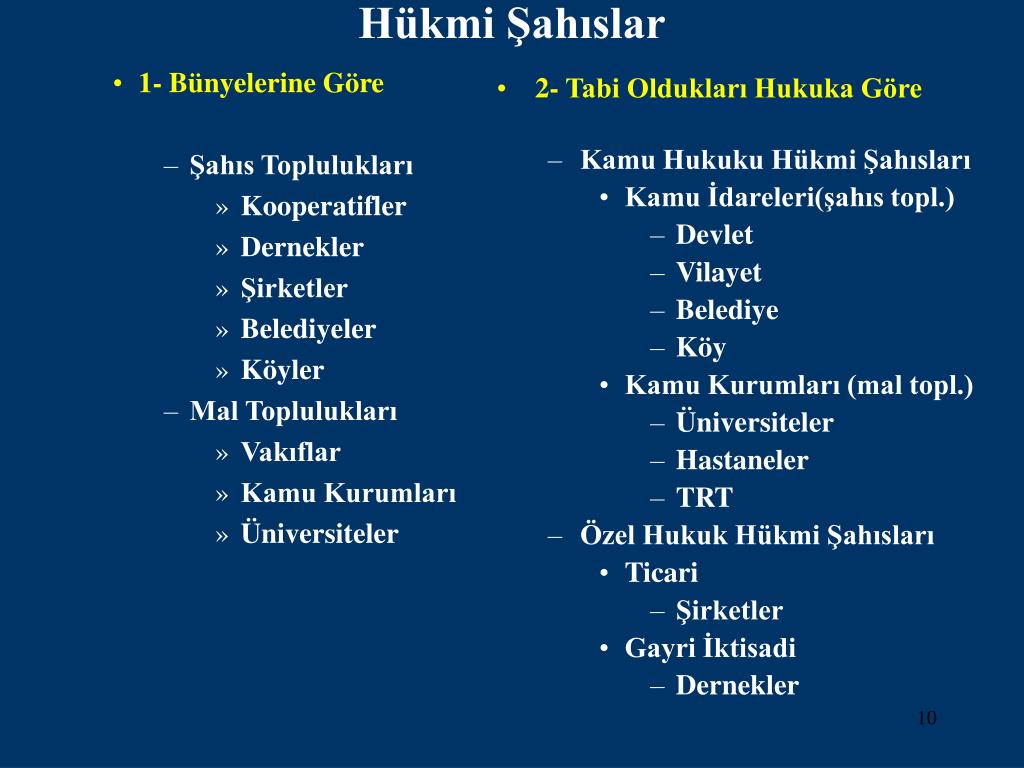 Hükmi Şahıslar

• 1- Bünyelerine Göre

– Şahıs Toplulukları
» Kooperatifler
» Dernekler
» Şirketler
» Belediyeler
» Köyler
– Mal Toplulukları
» Vakıflar
» Kamu Kurumları
» Üniversiteler

• 2- Tabi Oldukları Hukuka Göre

– Kamu Hukuku Hükmi Şahısları
• Kamu İdareleri(şahıs topl.)
– Devlet
– Vilayet
– Belediye
– Köy
• Kamu Kurumları (mal topl.)
– Üniversiteler
– Hastaneler
– TRT
– Özel Hukuk Hükmi Şahısları
• Ticari
– Şirketler
• Gayri İktisadi
– Dernekler

10